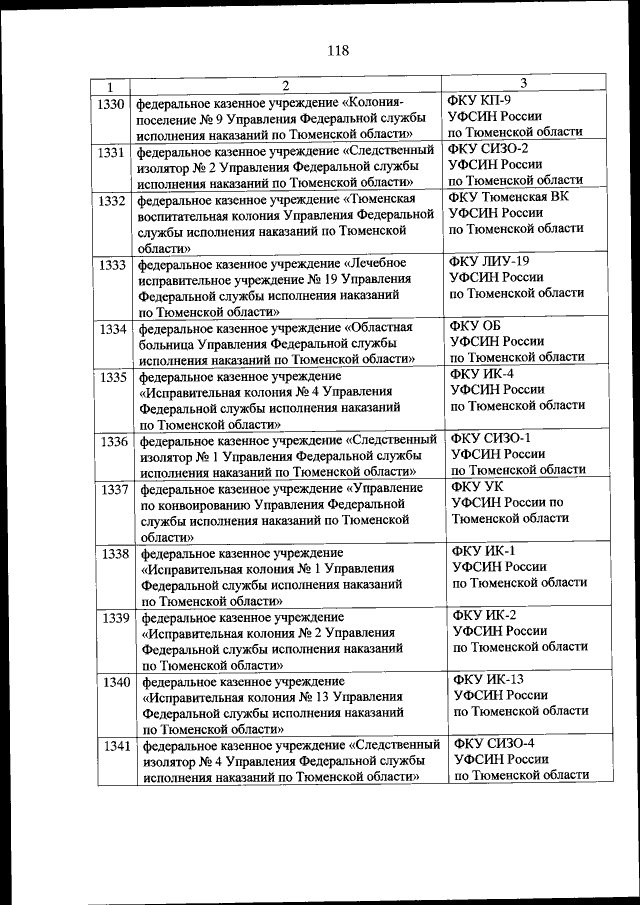 118

| 1 | 2 | 3 |
|---|---|---|
| 1330 | федеральное казенное учреждение «Колония-поселение № 9 Управления Федеральной службы исполнения наказаний по Тюменской области» | ФКУ КП-9 УФСИН России по Тюменской области |
| 1331 | федеральное казенное учреждение «Следственный изолятор № 2 Управления Федеральной службы исполнения наказаний по Тюменской области» | ФКУ СИЗО-2 УФСИН России по Тюменской области |
| 1332 | федеральное казенное учреждение «Тюменская воспитательная колония Управления Федеральной службы исполнения наказаний по Тюменской области» | ФКУ Тюменская ВК УФСИН России по Тюменской области |
| 1333 | федеральное казенное учреждение «Лечебное исправительное учреждение № 19 Управления Федеральной службы исполнения наказаний по Тюменской области» | ФКУ ЛИУ-19 УФСИН России по Тюменской области |
| 1334 | федеральное казенное учреждение «Областная больница Управления Федеральной службы исполнения наказаний по Тюменской области» | ФКУ ОБ УФСИН России по Тюменской области |
| 1335 | федеральное казенное учреждение «Исправительная колония № 4 Управления Федеральной службы исполнения наказаний по Тюменской области» | ФКУ ИК-4 УФСИН России по Тюменской области |
| 1336 | федеральное казенное учреждение «Следственный изолятор № 1 Управления Федеральной службы исполнения наказаний по Тюменской области» | ФКУ СИЗО-1 УФСИН России по Тюменской области |
| 1337 | федеральное казенное учреждение «Управление по конвоированию Управления Федеральной службы исполнения наказаний по Тюменской области» | ФКУ УК УФСИН России по Тюменской области |
| 1338 | федеральное казенное учреждение «Исправительная колония № 1 Управления Федеральной службы исполнения наказаний по Тюменской области» | ФКУ ИК-1 УФСИН России по Тюменской области |
| 1339 | федеральное казенное учреждение «Исправительная колония № 2 Управления Федеральной службы исполнения наказаний по Тюменской области» | ФКУ ИК-2 УФСИН России по Тюменской области |
| 1340 | федеральное казенное учреждение «Исправительная колония № 13 Управления Федеральной службы исполнения наказаний по Тюменской области» | ФКУ ИК-13 УФСИН России по Тюменской области |
| 1341 | федеральное казенное учреждение «Следственный изолятор № 4 Управления Федеральной службы исполнения наказаний по Тюменской области» | ФКУ СИЗО-4 УФСИН России по Тюменской области |